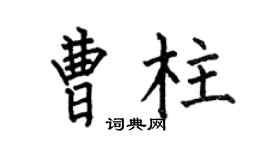 曹柱

词典网